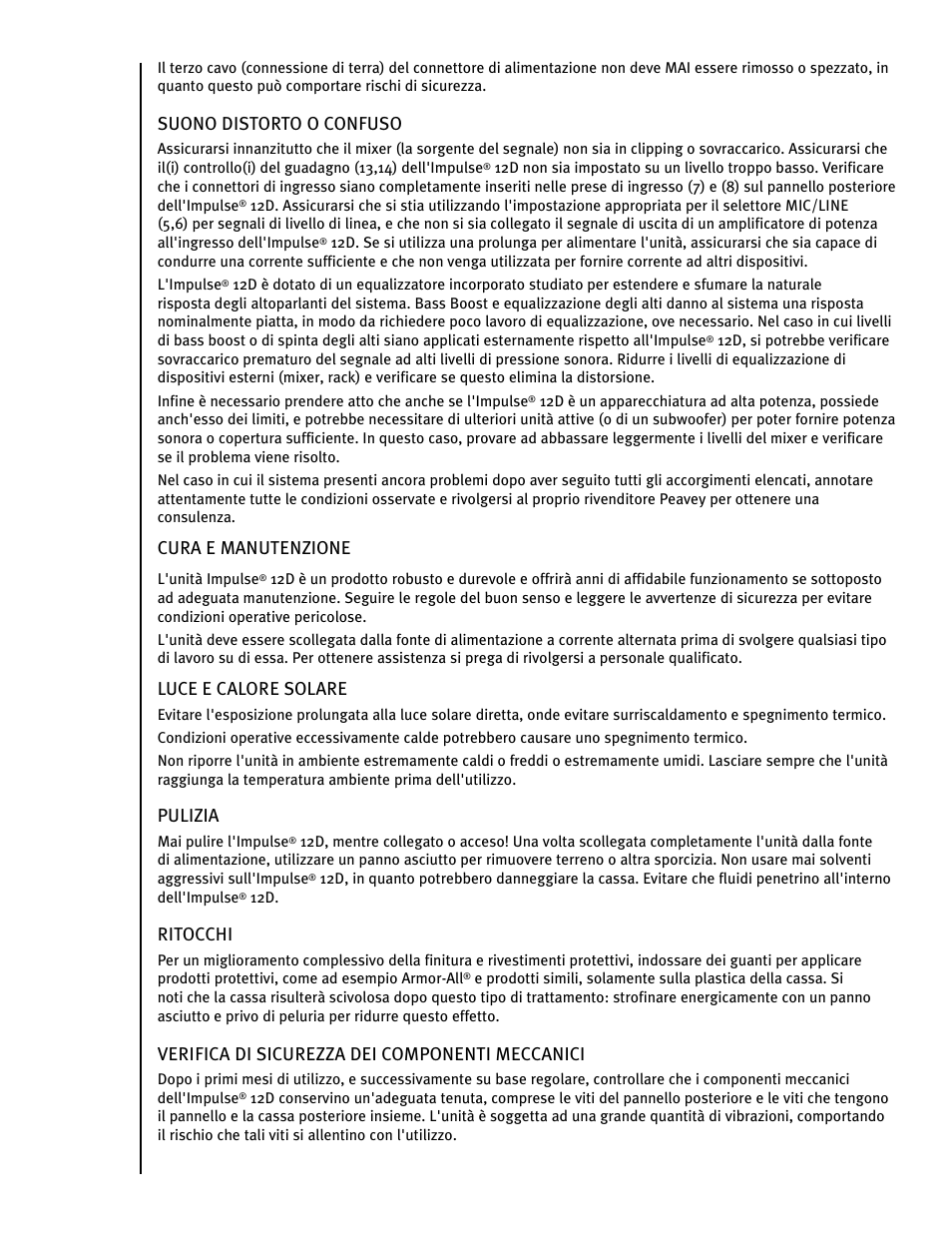 Il terzo cavo (connessione di terra) del connettore di alimentazione non deve MAI essere rimosso o spezzato, in quanto questo può comportare rischi di sicurezza.

SUONO DISTORTO O CONFUSO

Assicurarsi innanzitutto che il mixer (la sorgente del segnale) non sia in clipping o sovraccarico. Assicurarsi che il(i) controllo(i) del guadagno (13,14) dell'Impulse® 12D non sia impostato su un livello troppo basso. Verificare che i connettori di ingresso siano completamente inseriti nelle prese di ingresso (7) e (8) sul pannello posteriore dell'Impulse® 12D. Assicurarsi che si stia utilizzando l'impostazione appropriata per il selettore MIC/LINE (5,6) per segnali di livello di linea, e che non si sia collegato il segnale di uscita di un amplificatore di potenza all'ingresso dell'Impulse® 12D. Se si utilizza una prolunga per alimentare l'unità, assicurarsi che sia capace di condurre una corrente sufficiente e che non venga utilizzata per fornire corrente ad altri dispositivi.

L'Impulse® 12D è dotato di un equalizzatore incorporato studiato per estendere e sfumare la naturale risposta degli altoparlanti del sistema. Bass Boost e equalizzazione degli alti danno al sistema una risposta nominalmente piatta, in modo da richiedere poco lavoro di equalizzazione, ove necessario. Nel caso in cui livelli di bass boost o di spinta degli alti siano applicati esternamente rispetto all'Impulse® 12D, si potrebbe verificare sovraccarico prematuro del segnale ad alti livelli di pressione sonora. Ridurre i livelli di equalizzazione di dispositivi esterni (mixer, rack) e verificare se questo elimina la distorsione.

Infine è necessario prendere atto che anche se l'Impulse® 12D è un apparecchiatura ad alta potenza, possiede anch'esso dei limiti, e potrebbe necessitare di ulteriori unità attive (o di un subwoofer) per poter fornire potenza sonora o copertura sufficiente. In questo caso, provare ad abbassare leggermente i livelli del mixer e verificare se il problema viene risolto.

Nel caso in cui il sistema presenti ancora problemi dopo aver seguito tutti gli accorgimenti elencati, annotare attentamente tutte le condizioni osservate e rivolgersi al proprio rivenditore Peavey per ottenere una consulenza.

CURA E MANUTENZIONE

L'unità Impulse® 12D è un prodotto robusto e durevole e offrirà anni di affidabile funzionamento se sottoposto ad adeguata manutenzione. Seguire le regole del buon senso e leggere le avvertenze di sicurezza per evitare condizioni operative pericolose.

L'unità deve essere scollegata dalla fonte di alimentazione a corrente alternata prima di svolgere qualsiasi tipo di lavoro su di essa. Per ottenere assistenza si prega di rivolgersi a personale qualificato.

LUCE E CALORE SOLARE

Evitare l'esposizione prolungata alla luce solare diretta, onde evitare surriscaldamento e spegnimento termico.

Condizioni operative eccessivamente calde potrebbero causare uno spegnimento termico.

Non riporre l'unità in ambiente estremamente caldi o freddi o estremamente umidi. Lasciare sempre che l'unità raggiunga la temperatura ambiente prima dell'utilizzo.

PULIZIA

Mai pulire l'Impulse® 12D, mentre collegato o acceso! Una volta scollegata completamente l'unità dalla fonte di alimentazione, utilizzare un panno asciutto per rimuovere terreno o altra sporcizia. Non usare mai solventi aggressivi sull'Impulse® 12D, in quanto potrebbero danneggiare la cassa. Evitare che fluidi penetrino all'interno dell'Impulse® 12D.

RITOCCHI

Per un miglioramento complessivo della finitura e rivestimenti protettivi, indossare dei guanti per applicare prodotti protettivi, come ad esempio Armor-All® e prodotti simili, solamente sulla plastica della cassa. Si noti che la cassa risulterà scivolosa dopo questo tipo di trattamento: strofinare energicamente con un panno asciutto e privo di peluria per ridurre questo effetto.

VERIFICA DI SICUREZZA DEI COMPONENTI MECCANICI

Dopo i primi mesi di utilizzo, e successivamente su base regolare, controllare che i componenti meccanici dell'Impulse® 12D conservino un'adeguata tenuta, comprese le viti del pannello posteriore e le viti che tengono il pannello e la cassa posteriore insieme. L'unità è soggetta ad una grande quantità di vibrazioni, comportando il rischio che tali viti si allentino con l'utilizzo.